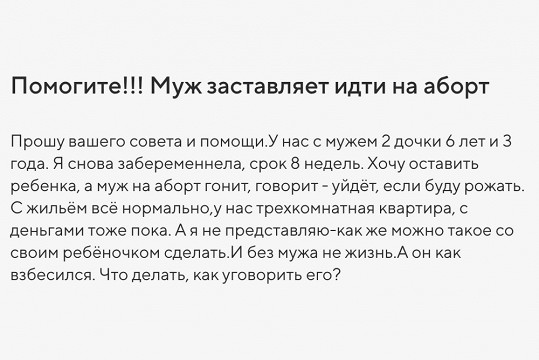 Помогите!!! Муж заставляет идти на аборт

Прошу вашего совета и помощи.У нас с мужем 2 дочки 6 лет и 3 года. Я снова забеременнела, срок 8 недель. Хочу оставить ребенка, а муж на аборт гонит, говорит - уйдёт, если буду рожать. С жильём всё нормально,у нас трехкомнатная квартира, с деньгами тоже пока. А я не представляю-как же можно такое со своим ребёночком сделать.И без мужа не жизнь.А он как взбесился. Что делать, как уговорить его?